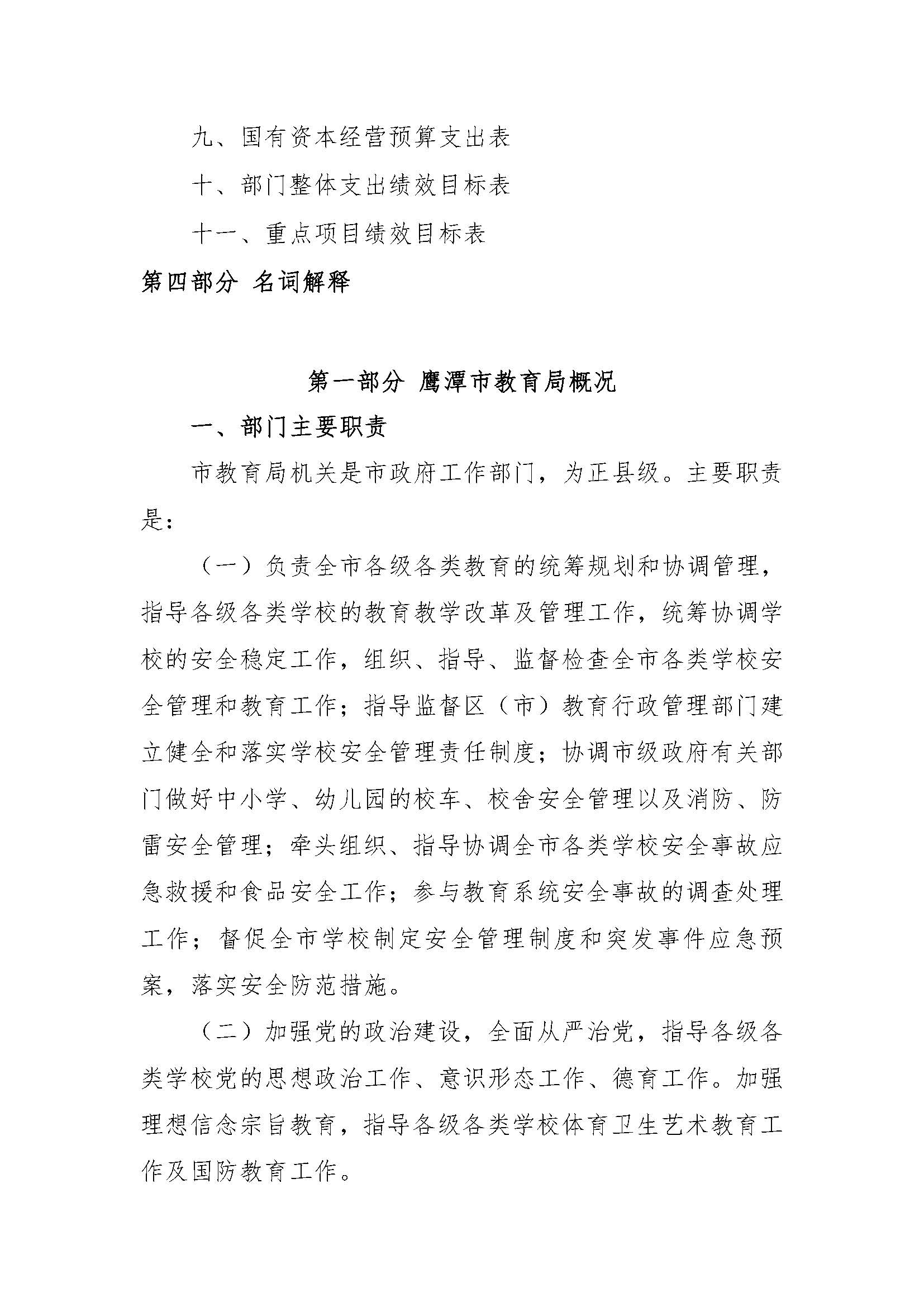 九、国有资本经营预算支出表

十、部门整体支出绩效目标表

十一、重点项目绩效目标表

第四部分 名词解释

第一部分 鹰潭市教育局概况

一、部门主要职责

市教育局机关是市政府工作部门，为正县级。主要职责是：

（一）负责全市各级各类教育的统筹规划和协调管理，指导各级各类学校的教育教学改革及管理工作，统筹协调学校的安全稳定工作，组织、指导、监督检查全市各类学校安全管理和教育工作；指导监督区（市）教育行政管理部门建立健全和落实学校安全管理责任制度；协调市级政府有关部门做好中小学、幼儿园的校车、校舍安全管理以及消防、防雷安全管理；牵头组织、指导协调全市各类学校安全事故应急救援和食品安全工作；参与教育系统安全事故的调查处理工作；督促全市学校制定安全管理制度和突发事件应急预案，落实安全防范措施。

（二）加强党的政治建设，全面从严治党，指导各级各类学校党的思想政治工作、意识形态工作、德育工作。加强理想信念宗旨教育，指导各级各类学校体育卫生艺术教育工作及国防教育工作。